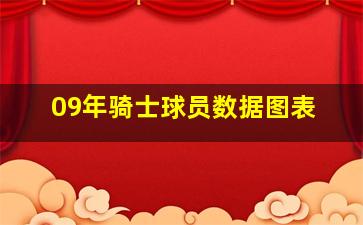 09年骑士球员数据图表